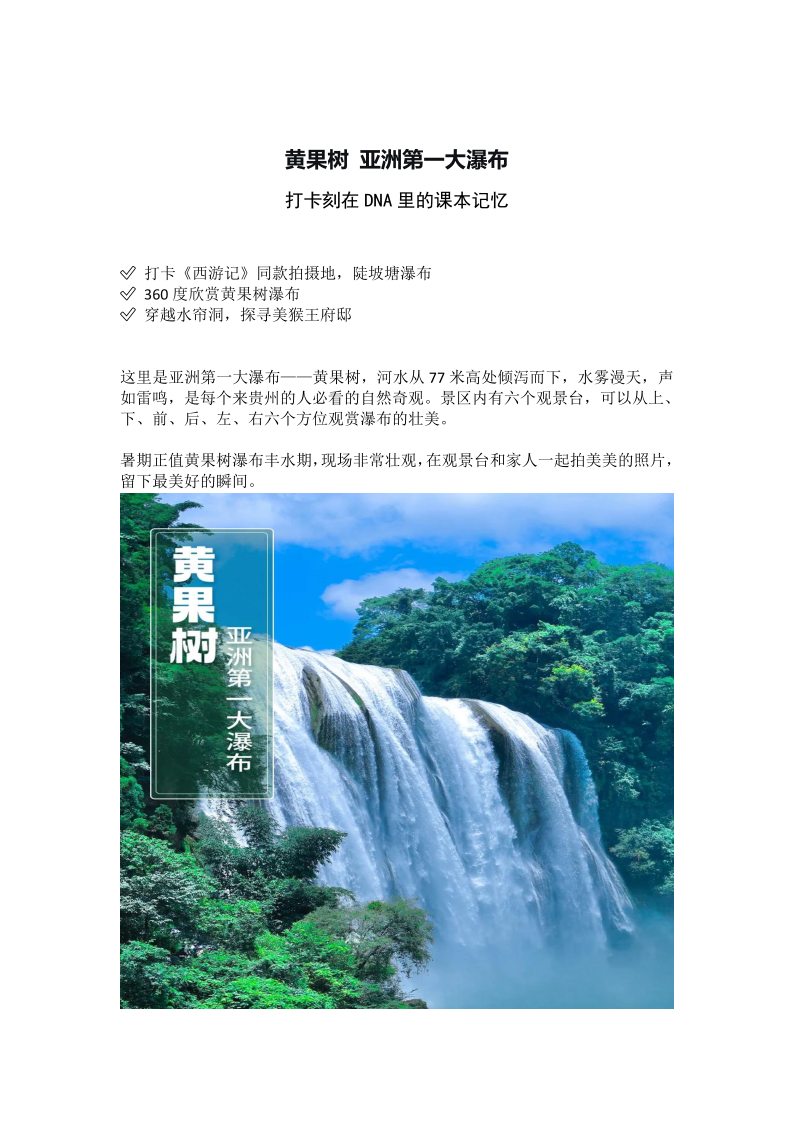 黄果树 亚洲第一大瀑布

打卡刻在DNA里的课本记忆

✓ 打卡《西游记》同款拍摄地，陡坡塘瀑布
✓ 360度欣赏黄果树瀑布
✓ 穿越水帘洞，探寻美猴王府邸

这里是亚洲第一大瀑布——黄果树，河水从77米高处倾泻而下，水雾漫天，声如雷鸣，是每个来贵州的人必看的自然奇观。景区内有六个观景台，可以从上、下、前、后、左、右六个方位观赏瀑布的壮美。

暑期正值黄果树瀑布丰水期，现场非常壮观，在观景台和家人一起拍美美的照片，留下最美好的瞬间。

黄果树

亚洲第一大瀑布